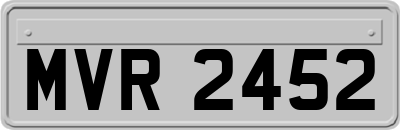 MVR 2452